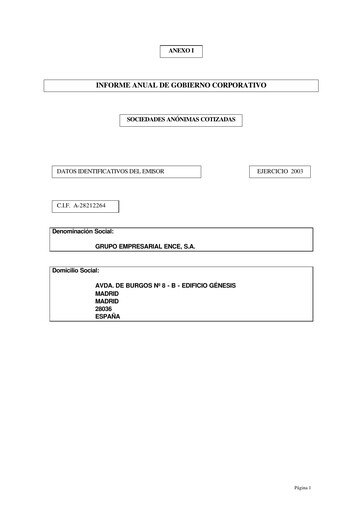 ANEXO I

INFORME ANUAL DE GOBIERNO CORPORATIVO

SOCIEDADES ANÓNIMAS COTIZADAS

DATOS IDENTIFICATIVOS DEL EMISOR

EJERCICIO 2003

C.I.F. A-28212264

Denominación Social:

GRUPO EMPRESARIAL ENCE, S.A.

Domicilio Social:

AVDA. DE BURGOS Nº 8 - B - EDIFICIO GÉNESIS
MADRID
MADRID
28036
ESPAÑA

Página 1